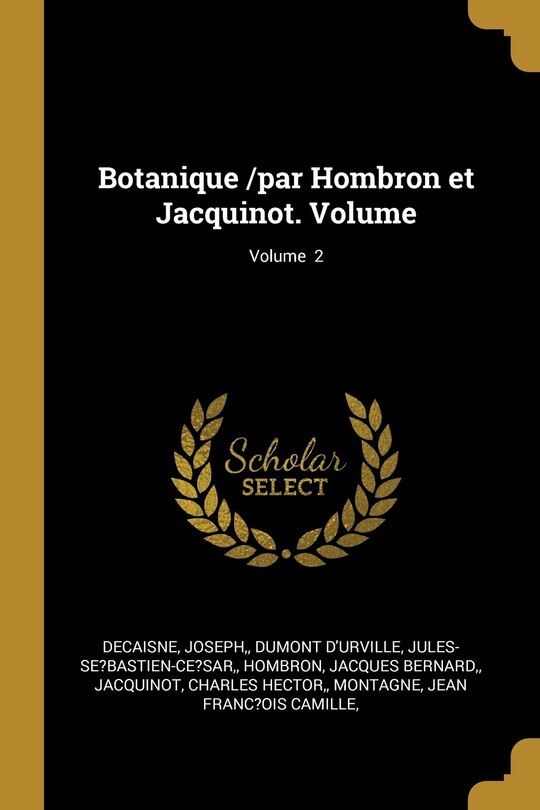 Botanique /par Hombron et Jacquinot. Volume

Volume 2

Scholar
SELECT

DECAISNE, JOSEPH,, DUMONT D'URVILLE, JULES-SE?BASTIEN-CE?SAR,, HOMBRON, JACQUES BERNARD,, JACQUINOT, CHARLES HECTOR,, MONTAGNE, JEAN FRANC?OIS CAMILLE,